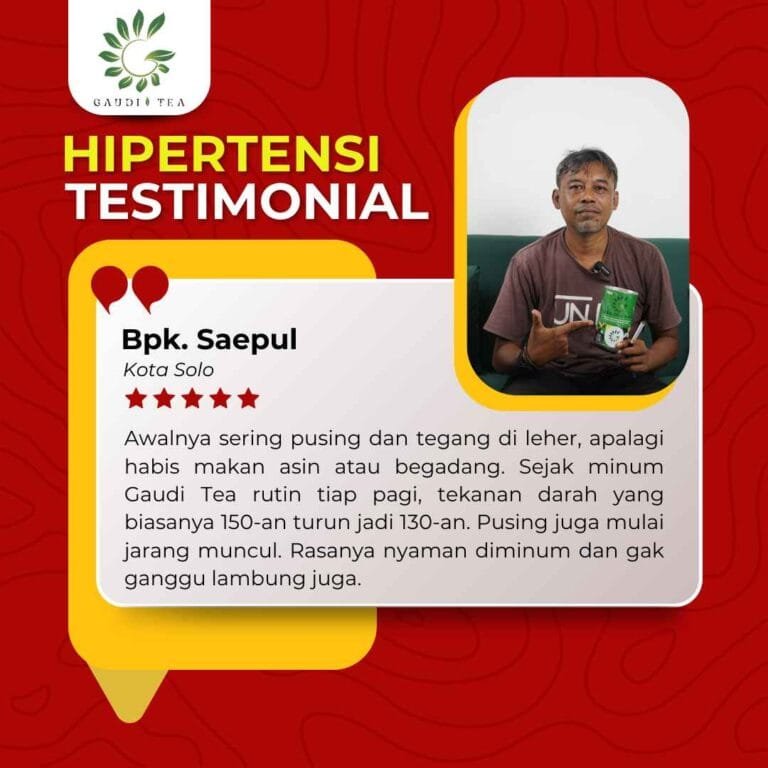 GAUDI TEA

HIPERTENSI
TESTIMONIAL

Bpk. Saepul
Kota Solo

Awalnya sering pusing dan tegang di leher, apalagi habis makan asin atau begadang. Sejak minum Gaudi Tea rutin tiap pagi, tekanan darah yang biasanya 150-an turun jadi 130-an. Pusing juga mulai jarang muncul. Rasanya nyaman diminum dan gak ganggu lambung juga.